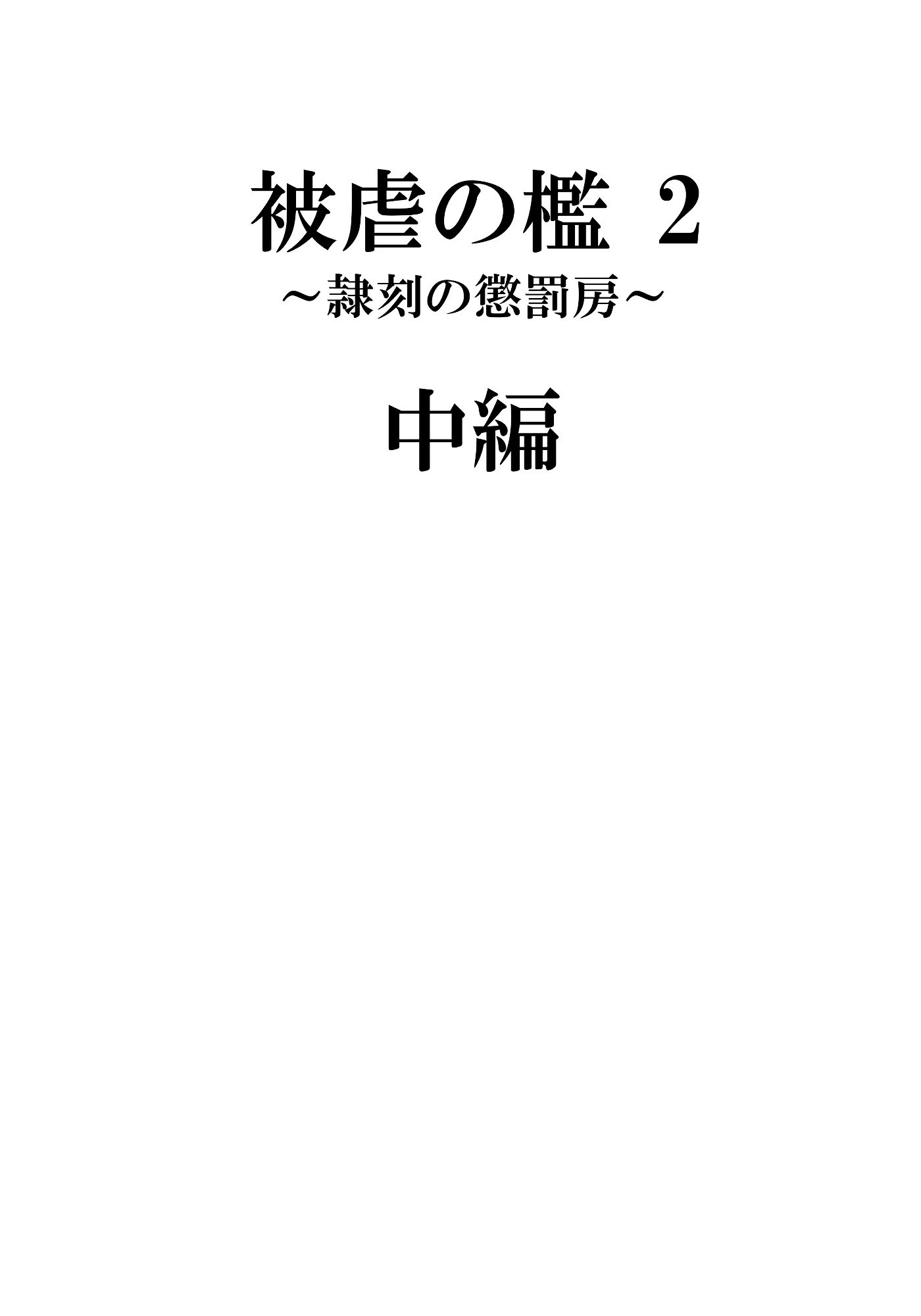 被虐の檻 2
～隷刻の懲罰房～

中編